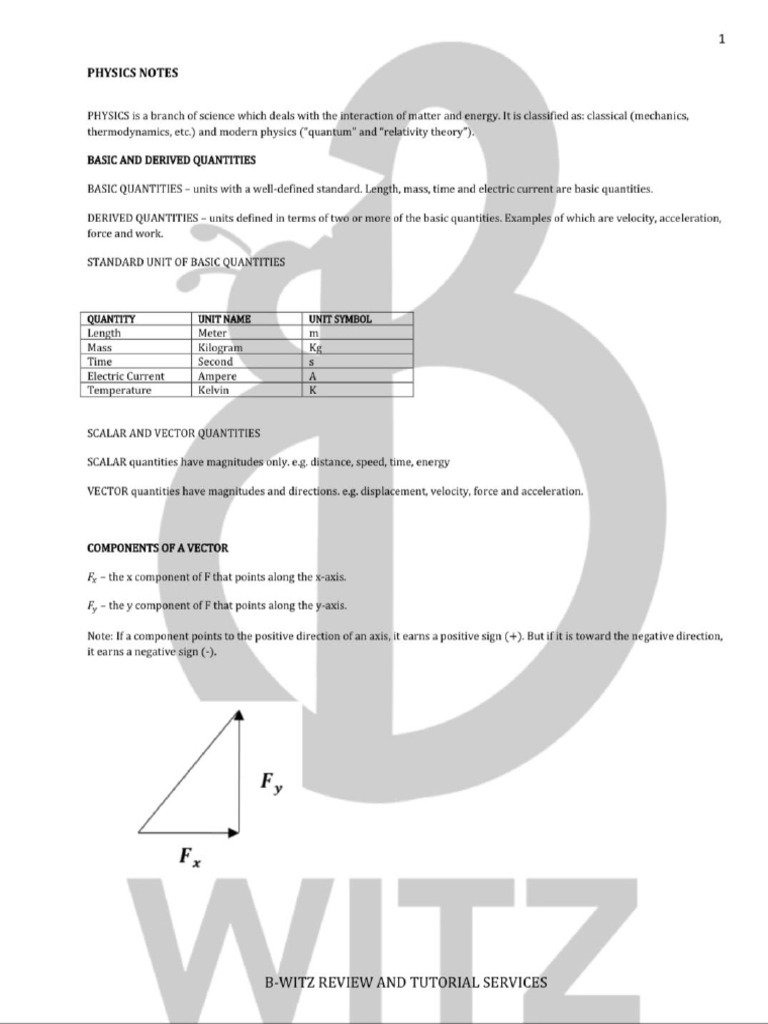 1

PHYSICS NOTES

PHYSICS is a branch of science which deals with the interaction of matter and energy. It is classified as: classical (mechanics, thermodynamics, etc.) and modern physics ("quantum" and "relativity theory").

BASIC AND DERIVED QUANTITIES

BASIC QUANTITIES – units with a well-defined standard. Length, mass, time and electric current are basic quantities.

DERIVED QUANTITIES – units defined in terms of two or more of the basic quantities. Examples of which are velocity, acceleration, force and work.

STANDARD UNIT OF BASIC QUANTITIES

| QUANTITY | UNIT NAME | UNIT SYMBOL |
|---|---|---|
| Length | Meter | m |
| Mass | Kilogram | Kg |
| Time | Second | s |
| Electric Current | Ampere | A |
| Temperature | Kelvin | K |

SCALAR AND VECTOR QUANTITIES

SCALAR quantities have magnitudes only. e.g. distance, speed, time, energy

VECTOR quantities have magnitudes and directions. e.g. displacement, velocity, force and acceleration.

COMPONENTS OF A VECTOR

$F_x$ – the x component of F that points along the x-axis.

$F_y$ – the y component of F that points along the y-axis.

Note: If a component points to the positive direction of an axis, it earns a positive sign (+). But if it is toward the negative direction, it earns a negative sign (-).

$F_y$

$F_x$

WITZ

B-WITZ REVIEW AND TUTORIAL SERVICES